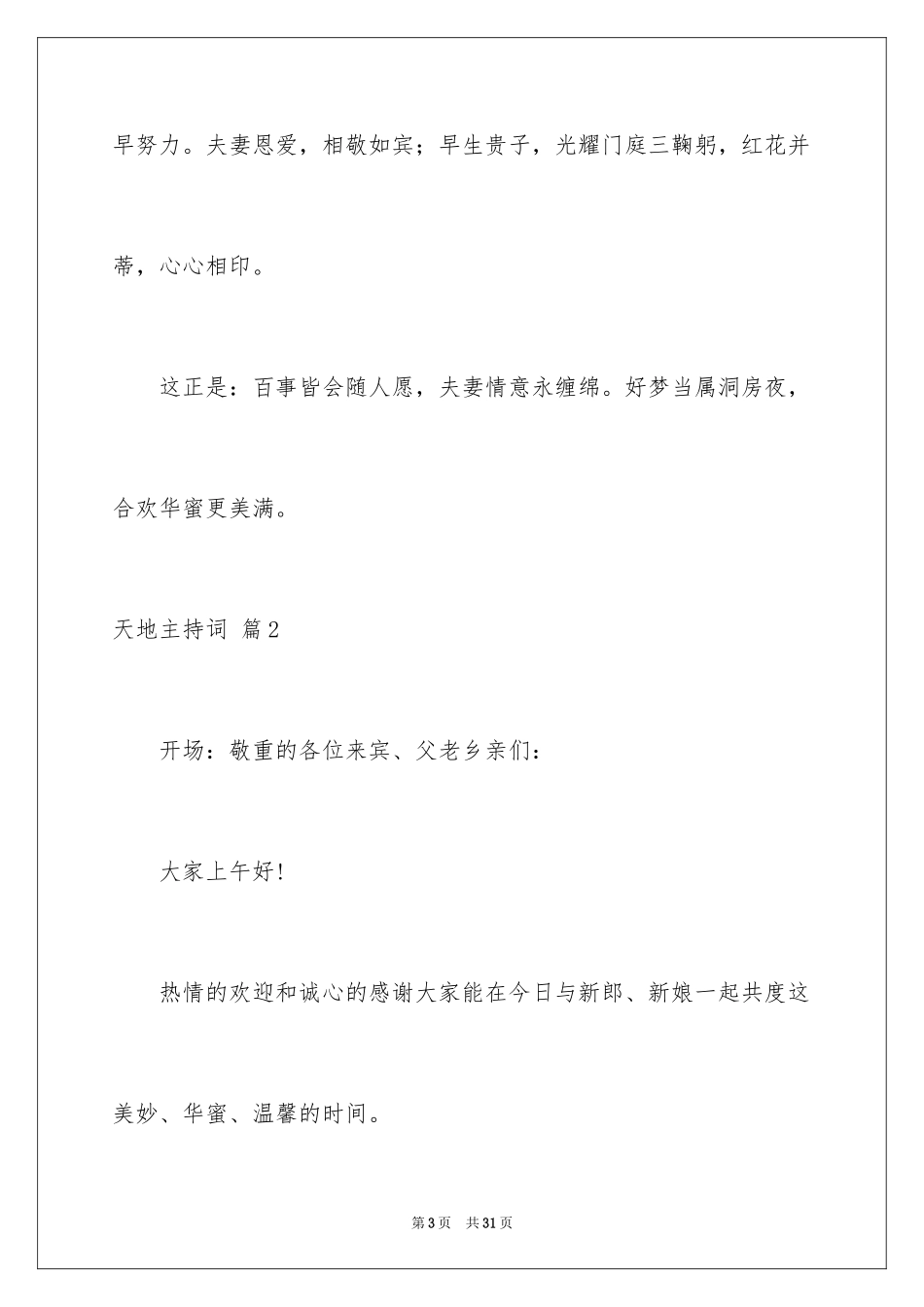 早努力。夫妻恩爱，相敬如宾；早生贵子，光耀门庭三鞠躬，红花并蒂，心心相印。

这正是：百事皆会随人愿，夫妻情意永缠绵。好梦当属洞房夜，合欢华蜜更美满。

天地主持词 篇2

开场：敬重的各位来宾、父老乡亲们：

大家上午好!

热情的欢迎和诚心的感谢大家能在今日与新郎、新娘一起共度这美妙、华蜜、温馨的时间。

第3页 共31页